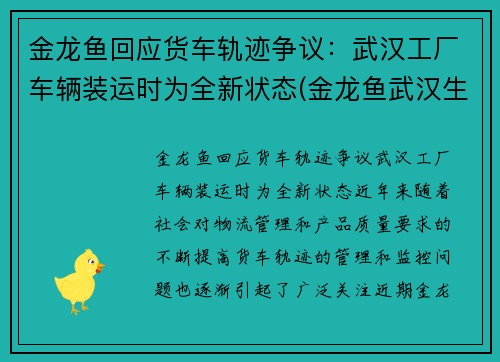 金龙鱼回应货车轨迹争议：武汉工厂车辆装运时为全新状态(金龙鱼武汉生

金龙鱼回应货车轨迹争议武汉工厂车辆装运时为全新状态近年来随着社会对物流管理和产品质量要求的不断提高货车轨迹的管理和监控问题也逐渐引起了广泛关注近期金龙